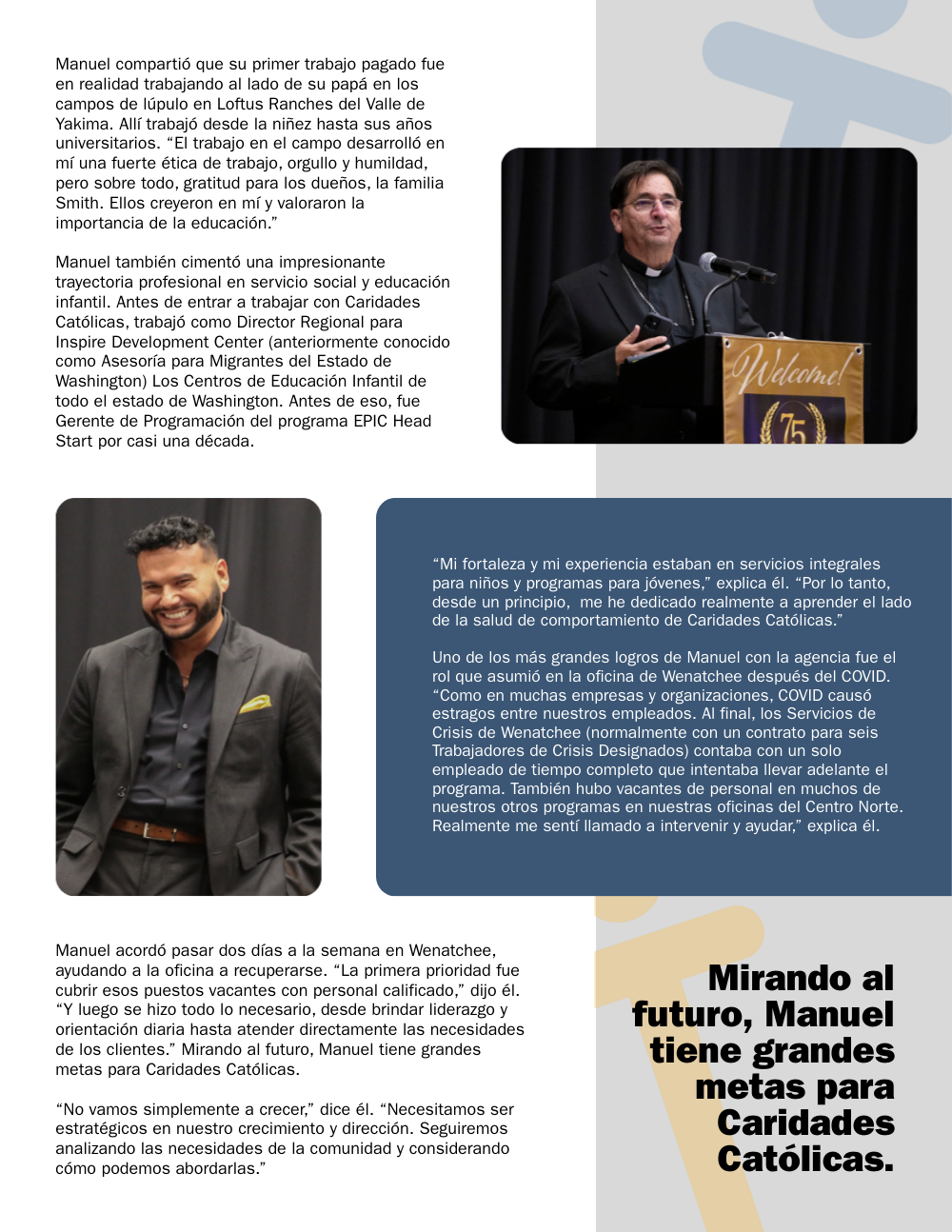 Manuel compartió que su primer trabajo pagado fue en realidad trabajando al lado de su papá en los campos de lúpulo en Loftus Ranches del Valle de Yakima. Allí trabajó desde la niñez hasta sus años universitarios. “El trabajo en el campo desarrolló en mí una fuerte ética de trabajo, orgullo y humildad, pero sobre todo, gratitud para los dueños, la familia Smith. Ellos creyeron en mí y valoraron la importancia de la educación.”

Manuel también cimentó una impresionante trayectoria profesional en servicio social y educación infantil. Antes de entrar a trabajar con Caridades Católicas, trabajó como Director Regional para Inspire Development Center (anteriormente conocido como Asesoría para Migrantes del Estado de Washington) Los Centros de Educación Infantil de todo el estado de Washington. Antes de eso, fue Gerente de Programación del programa EPIC Head Start por casi una década.

Welcome!

75

“Mi fortaleza y mi experiencia estaban en servicios integrales para niños y programas para jóvenes,” explica él. “Por lo tanto, desde un principio, me he dedicado realmente a aprender el lado de la salud de comportamiento de Caridades Católicas.”

Uno de los más grandes logros de Manuel con la agencia fue el rol que asumió en la oficina de Wenatchee después del COVID. “Como en muchas empresas y organizaciones, COVID causó estragos entre nuestros empleados. Al final, los Servicios de Crisis de Wenatchee (normalmente con un contrato para seis Trabajadores de Crisis Designados) contaba con un solo empleado de tiempo completo que intentaba llevar adelante el programa. También hubo vacantes de personal en muchos de nuestros otros programas en nuestras oficinas del Centro Norte. Realmente me sentí llamado a intervenir y ayudar,” explica él.

Manuel acordó pasar dos días a la semana en Wenatchee, ayudando a la oficina a recuperarse. “La primera prioridad fue cubrir esos puestos vacantes con personal calificado,” dijo él. “Y luego se hizo todo lo necesario, desde brindar liderazgo y orientación diaria hasta atender directamente las necesidades de los clientes.” Mirando al futuro, Manuel tiene grandes metas para Caridades Católicas.

“No vamos simplemente a crecer,” dice él. “Necesitamos ser estratégicos en nuestro crecimiento y dirección. Seguiremos analizando las necesidades de la comunidad y considerando cómo podemos abordarlas.”

Mirando al futuro, Manuel tiene grandes metas para Caridades Católicas.